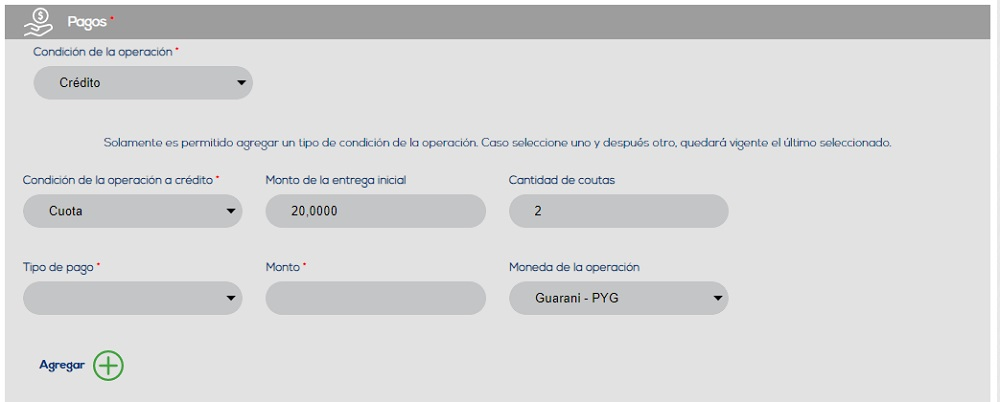 Pagos *

Condición de la operación *

Crédito

Solamente es permitido agregar un tipo de condición de la operación. Caso seleccione uno y después otro, quedará vigente el último seleccionado.

Condición de la operación a crédito *

Cuota

Monto de la entrega inicial

20,0000

Cantidad de coutas

2

Tipo de pago *

Monto *

Moneda de la operación

Guarani - PYG

Agregar